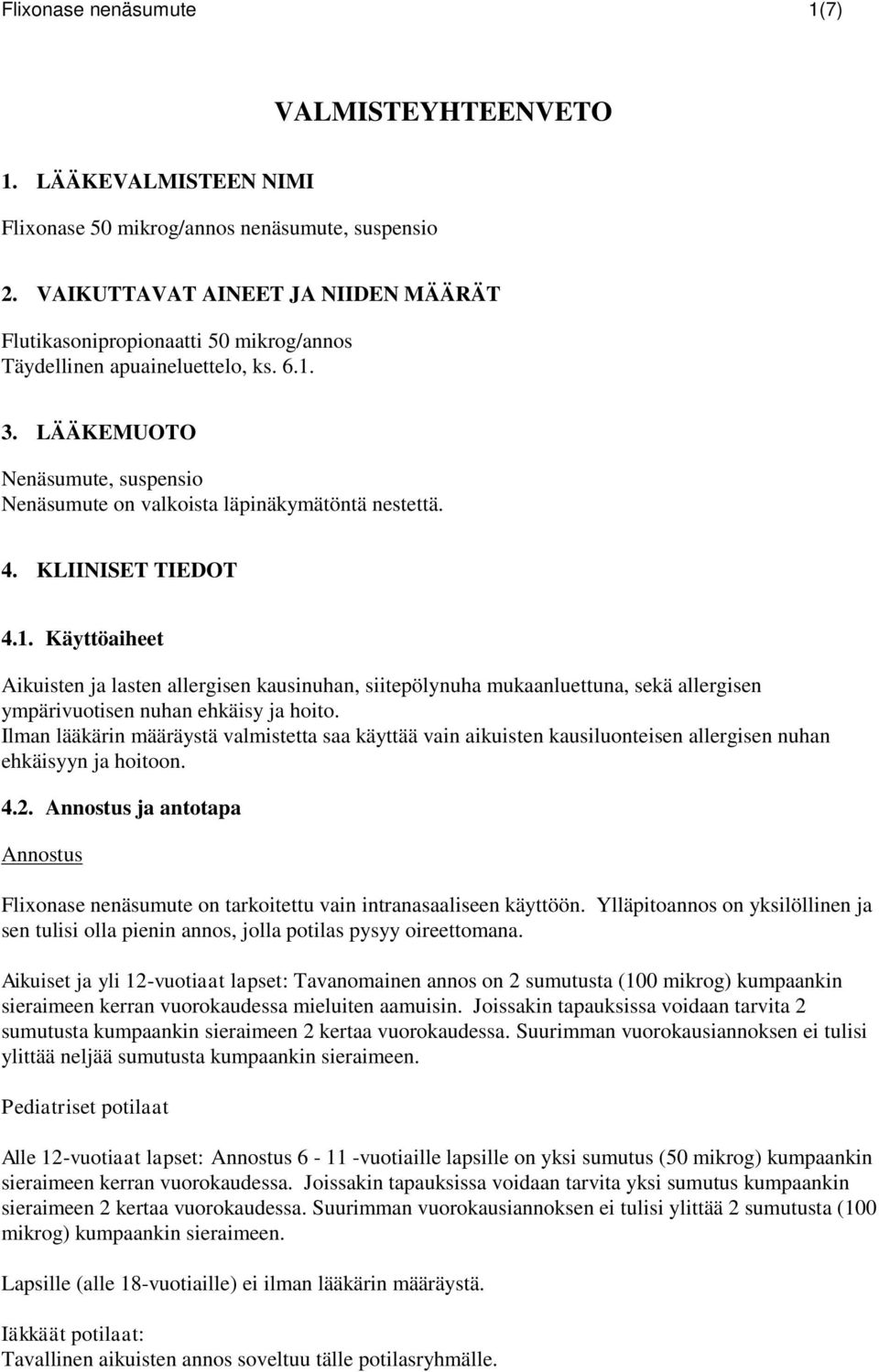 Flixonase nenäsumute 1(7)

VALMISTEYHTEENVETO

1. LÄÄKEVALMISTEEN NIMI

Flixonase 50 mikrog/annos nenäsumute, suspensio

2. VAIKUTTAVAT AINEET JA NIIDEN MÄÄRÄT

Flutikasonipropionaatti 50 mikrog/annos
Täydellinen apuaineluettelo, ks. 6.1.

3. LÄÄKEMUOTO

Nenäsumute, suspensio
Nenäsumute on valkoista läpinäkymätöntä nestettä.

4. KLIINISET TIEDOT

4.1. Käyttöaiheet

Aikuisten ja lasten allergisen kausinuhan, siitepölynuha mukaanluettuna, sekä allergisen ympärivuotisen nuhan ehkäisy ja hoito.
Ilman lääkärin määräystä valmistetta saa käyttää vain aikuisten kausiluonteisen allergisen nuhan ehkäisyyn ja hoitoon.

4.2. Annostus ja antotapa

Annostus

Flixonase nenäsumute on tarkoitettu vain intranasaaliseen käyttöön. Ylläpitoannos on yksilöllinen ja sen tulisi olla pienin annos, jolla potilas pysyy oireettomana.

Aikuiset ja yli 12-vuotiaat lapset: Tavanomainen annos on 2 sumutusta (100 mikrog) kumpaankin sieraimeen kerran vuorokaudessa mieluiten aamuisin. Joissakin tapauksissa voidaan tarvita 2 sumutusta kumpaankin sieraimeen 2 kertaa vuorokaudessa. Suurimman vuorokausiannoksen ei tulisi ylittää neljää sumutusta kumpaankin sieraimeen.

Pediatriset potilaat

Alle 12-vuotiaat lapset: Annostus 6 - 11 -vuotiaille lapsille on yksi sumutus (50 mikrog) kumpaankin sieraimeen kerran vuorokaudessa. Joissakin tapauksissa voidaan tarvita yksi sumutus kumpaankin sieraimeen 2 kertaa vuorokaudessa. Suurimman vuorokausiannoksen ei tulisi ylittää 2 sumutusta (100 mikrog) kumpaankin sieraimeen.

Lapsille (alle 18-vuotiaille) ei ilman lääkärin määräystä.

Iäkkäät potilaat:
Tavallinen aikuisten annos soveltuu tälle potilasryhmälle.